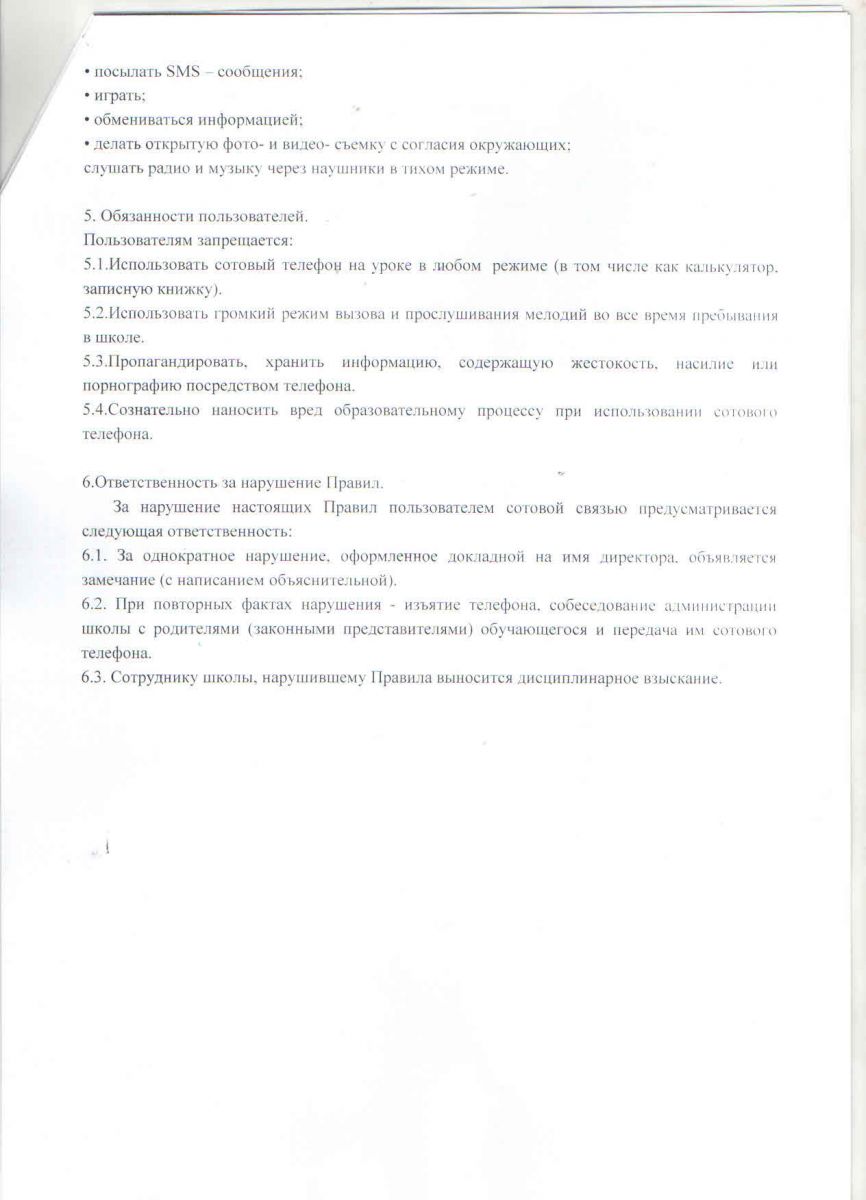 • посылать SMS – сообщения;
• играть;
• обмениваться информацией;
• делать открытую фото- и видео- съемку с согласия окружающих;
слушать радио и музыку через наушники в тихом режиме.

5. Обязанности пользователей.
Пользователям запрещается:
5.1.Использовать сотовый телефон на уроке в любом режиме (в том числе как калькулятор, записную книжку).
5.2.Использовать громкий режим вызова и прослушивания мелодий во все время пребывания в школе.
5.3.Пропагандировать, хранить информацию, содержащую жестокость, насилие или порнографию посредством телефона.
5.4.Сознательно наносить вред образовательному процессу при использовании сотового телефона.

6.Ответственность за нарушение Правил.
За нарушение настоящих Правил пользователем сотовой связью предусматривается следующая ответственность:
6.1. За однократное нарушение, оформленное докладной на имя директора, объявляется замечание (с написанием объяснительной).
6.2. При повторных фактах нарушения - изъятие телефона, собеседование администрации школы с родителями (законными представителями) обучающегося и передача им сотового телефона.
6.3. Сотруднику школы, нарушившему Правила выносится дисциплинарное взыскание.